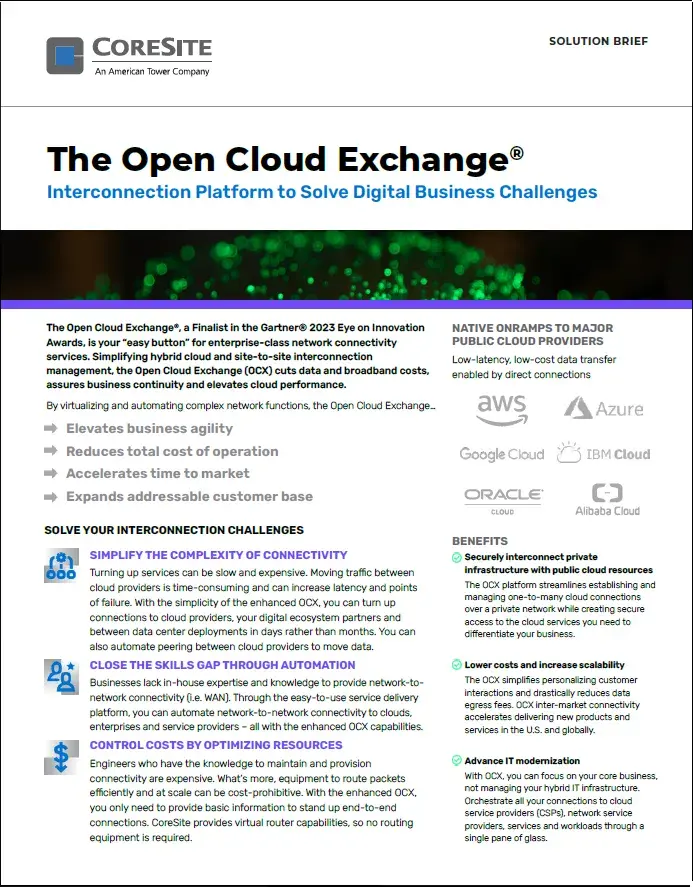 CORESITE
An American Tower Company

SOLUTION BRIEF

The Open Cloud Exchange®
Interconnection Platform to Solve Digital Business Challenges

The Open Cloud Exchange®, a Finalist in the Gartner® 2023 Eye on Innovation Awards, is your "easy button" for enterprise-class network connectivity services. Simplifying hybrid cloud and site-to-site interconnection management, the Open Cloud Exchange (OCX) cuts data and broadband costs, assures business continuity and elevates cloud performance.

By virtualizing and automating complex network functions, the Open Cloud Exchange...

Elevates business agility
Reduces total cost of operation
Accelerates time to market
Expands addressable customer base

SOLVE YOUR INTERCONNECTION CHALLENGES

SIMPLIFY THE COMPLEXITY OF CONNECTIVITY
Turning up services can be slow and expensive. Moving traffic between cloud providers is time-consuming and can increase latency and points of failure. With the simplicity of the enhanced OCX, you can turn up connections to cloud providers, your digital ecosystem partners and between data center deployments in days rather than months. You can also automate peering between cloud providers to move data.

CLOSE THE SKILLS GAP THROUGH AUTOMATION
Businesses lack in-house expertise and knowledge to provide network-to-network connectivity (i.e. WAN). Through the easy-to-use service delivery platform, you can automate network-to-network connectivity to clouds, enterprises and service providers – all with the enhanced OCX capabilities.

CONTROL COSTS BY OPTIMIZING RESOURCES
Engineers who have the knowledge to maintain and provision connectivity are expensive. What's more, equipment to route packets efficiently and at scale can be cost-prohibitive. With the enhanced OCX, you only need to provide basic information to stand up end-to-end connections. CoreSite provides virtual router capabilities, so no routing equipment is required.

NATIVE ONRAMPS TO MAJOR PUBLIC CLOUD PROVIDERS
Low-latency, low-cost data transfer enabled by direct connections

aws
Azure
Google Cloud
IBM Cloud
ORACLE CLOUD
Alibaba Cloud

BENEFITS

Securely interconnect private infrastructure with public cloud resources
The OCX platform streamlines establishing and managing one-to-many cloud connections over a private network while creating secure access to the cloud services you need to differentiate your business.

Lower costs and increase scalability
The OCX simplifies personalizing customer interactions and drastically reduces data egress fees. OCX inter-market connectivity accelerates delivering new products and services in the U.S. and globally.

Advance IT modernization
With OCX, you can focus on your core business, not managing your hybrid IT infrastructure. Orchestrate all your connections to cloud service providers (CSPs), network service providers, services and workloads through a single pane of glass.